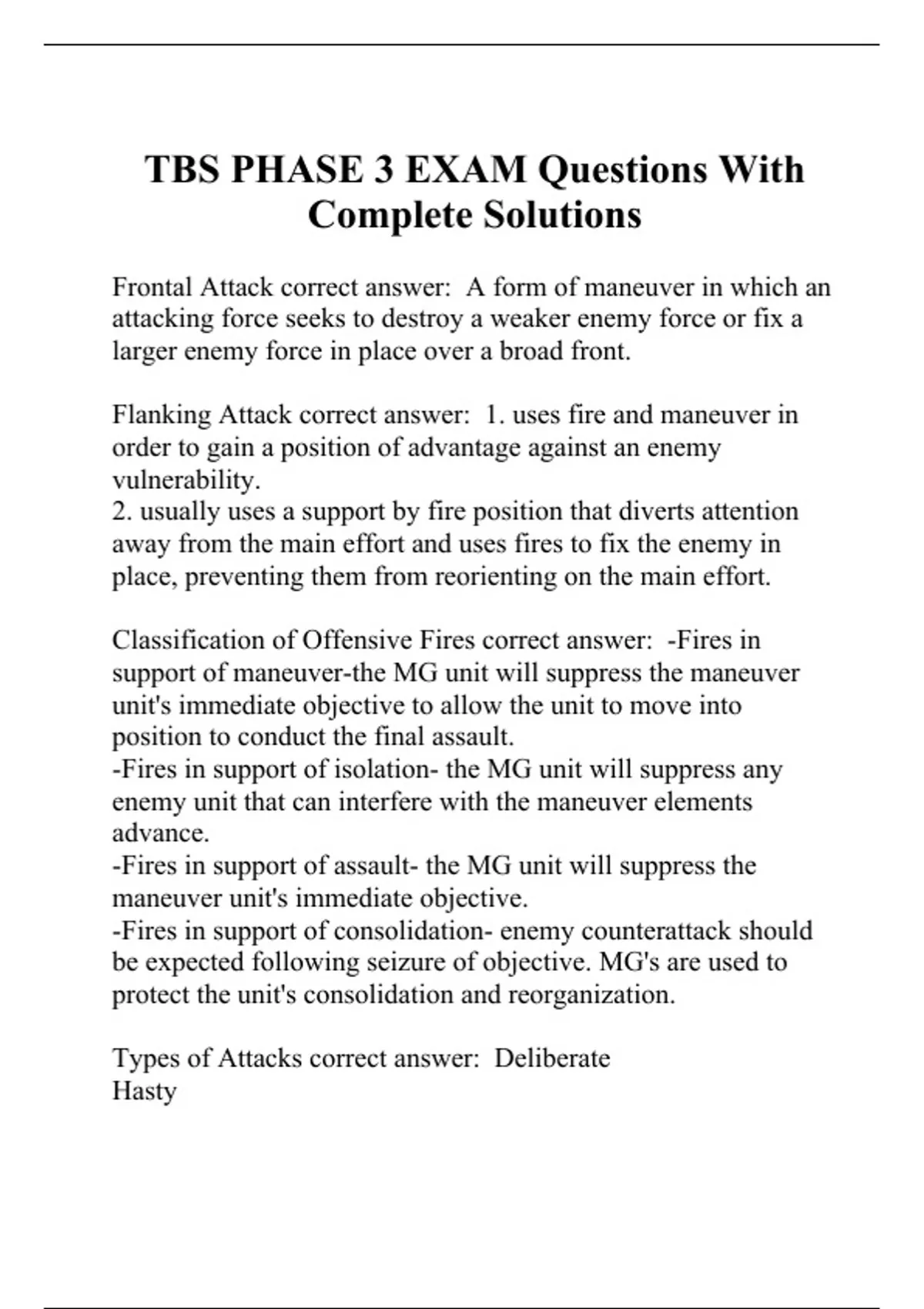 TBS PHASE 3 EXAM Questions With Complete Solutions

Frontal Attack correct answer: A form of maneuver in which an attacking force seeks to destroy a weaker enemy force or fix a larger enemy force in place over a broad front.

Flanking Attack correct answer: 1. uses fire and maneuver in order to gain a position of advantage against an enemy vulnerability.
2. usually uses a support by fire position that diverts attention away from the main effort and uses fires to fix the enemy in place, preventing them from reorienting on the main effort.

Classification of Offensive Fires correct answer: -Fires in support of maneuver-the MG unit will suppress the maneuver unit's immediate objective to allow the unit to move into position to conduct the final assault.
-Fires in support of isolation- the MG unit will suppress any enemy unit that can interfere with the maneuver elements advance.
-Fires in support of assault- the MG unit will suppress the maneuver unit's immediate objective.
-Fires in support of consolidation- enemy counterattack should be expected following seizure of objective. MG's are used to protect the unit's consolidation and reorganization.

Types of Attacks correct answer: Deliberate
Hasty